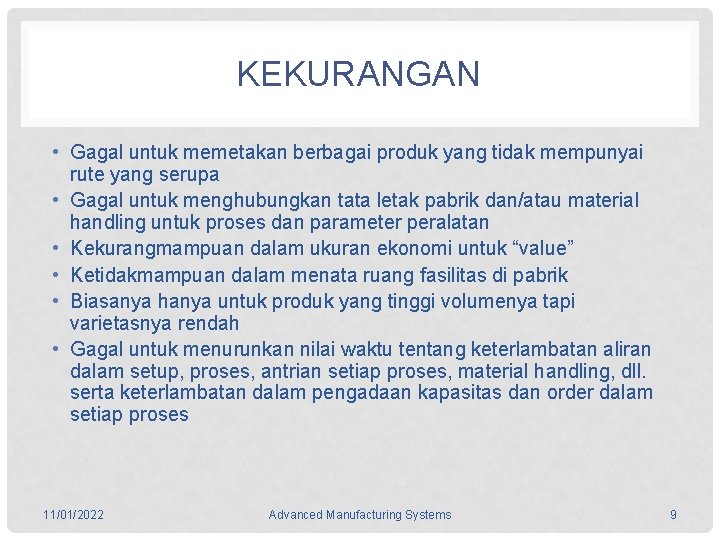 KEKURANGAN

• Gagal untuk memetakan berbagai produk yang tidak mempunyai rute yang serupa
• Gagal untuk menghubungkan tata letak pabrik dan/atau material handling untuk proses dan parameter peralatan
• Kekurangmampuan dalam ukuran ekonomi untuk “value”
• Ketidakmampuan dalam menata ruang fasilitas di pabrik
• Biasanya hanya untuk produk yang tinggi volumenya tapi varietasnya rendah
• Gagal untuk menurunkan nilai waktu tentang keterlambatan aliran dalam setup, proses, antrian setiap proses, material handling, dll. serta keterlambatan dalam pengadaan kapasitas dan order dalam setiap proses

11/01/2022 Advanced Manufacturing Systems 9